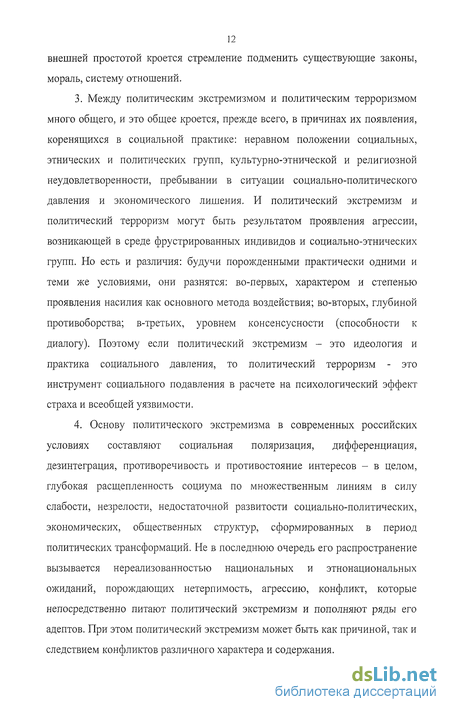 12

внешней простотой кроется стремление подменить существующие законы, мораль, систему отношений.

3. Между политическим экстремизмом и политическим терроризмом много общего, и это общее кроется, прежде всего, в причинах их появления, коренящихся в социальной практике: неравном положении социальных, этнических и политических групп, культурно-этнической и религиозной неудовлетворенности, пребывании в ситуации социально-политического давления и экономического лишения. И политический экстремизм и политический терроризм могут быть результатом проявления агрессии, возникающей в среде фрустрированных индивидов и социально-этнических групп. Но есть и различия: будучи порожденными практически одними и теми же условиями, они разнятся: во-первых, характером и степенью проявления насилия как основного метода воздействия; во-вторых, глубиной противоборства; в-третьих, уровнем консенсусности (способности к диалогу). Поэтому если политический экстремизм – это идеология и практика социального давления, то политический терроризм - это инструмент социального подавления в расчете на психологический эффект страха и всеобщей уязвимости.

4. Основу политического экстремизма в современных российских условиях составляют социальная поляризация, дифференциация, дезинтеграция, противоречивость и противостояние интересов – в целом, глубокая расщепленность социума по множественным линиям в силу слабости, незрелости, недостаточной развитости социально-политических, экономических, общественных структур, сформированных в период политических трансформаций. Не в последнюю очередь его распространение вызывается нереализованностью национальных и этнонациональных ожиданий, порождающих нетерпимость, агрессию, конфликт, которые непосредственно питают политический экстремизм и пополняют ряды его адептов. При этом политический экстремизм может быть как причиной, так и следствием конфликтов различного характера и содержания.

dsLib.net
библиотека диссертаций